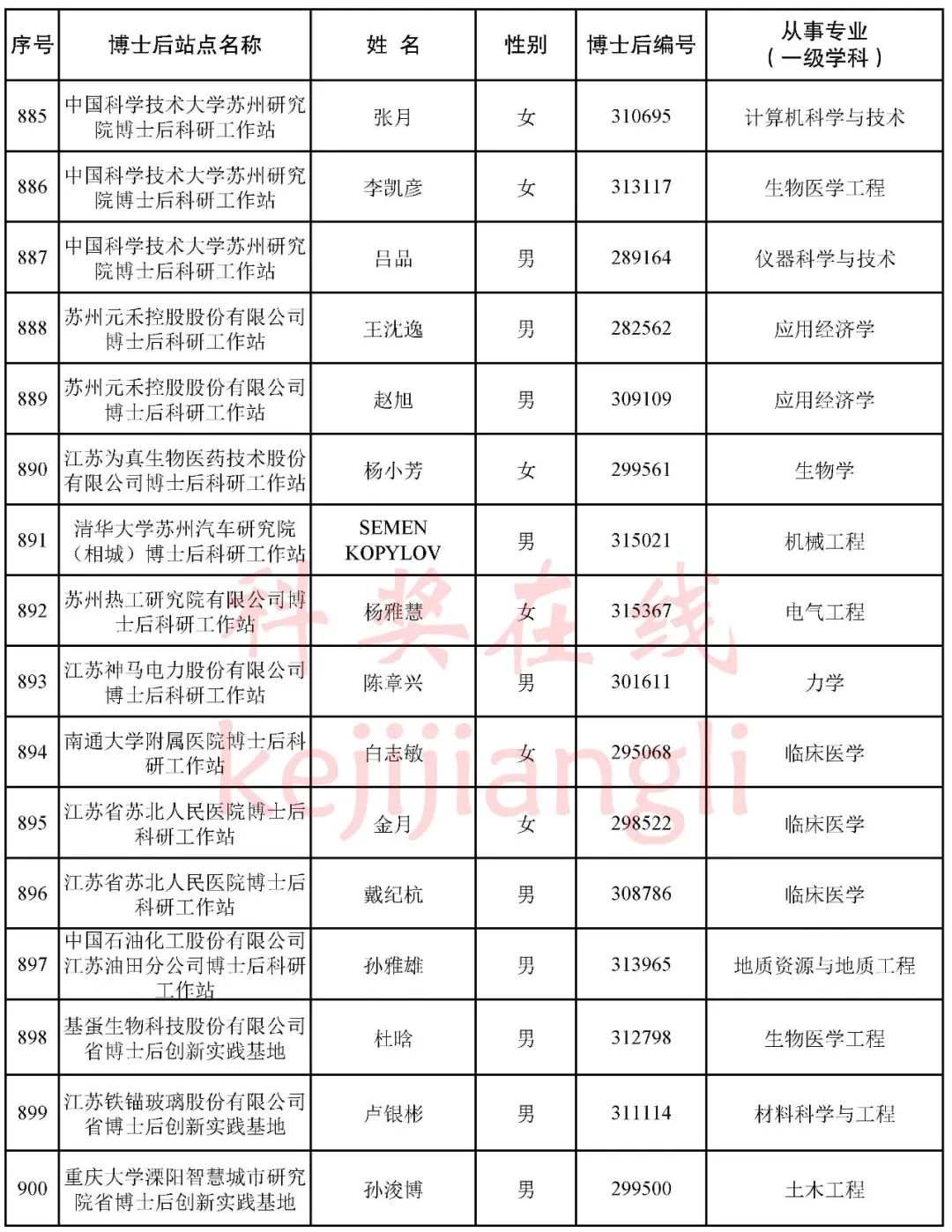 | 序号 | 博士后站点名称 | 姓 名 | 性别 | 博士后编号 | 从事专业（一级学科） |
|---|---|---|---|---|---|
| 885 | 中国科学技术大学苏州研究院博士后科研工作站 | 张月 | 女 | 310695 | 计算机科学与技术 |
| 886 | 中国科学技术大学苏州研究院博士后科研工作站 | 李凯彦 | 女 | 313117 | 生物医学工程 |
| 887 | 中国科学技术大学苏州研究院博士后科研工作站 | 吕品 | 男 | 289164 | 仪器科学与技术 |
| 888 | 苏州元禾控股股份有限公司博士后科研工作站 | 王沈逸 | 男 | 282562 | 应用经济学 |
| 889 | 苏州元禾控股股份有限公司博士后科研工作站 | 赵旭 | 男 | 309109 | 应用经济学 |
| 890 | 江苏为真生物医药技术股份有限公司博士后科研工作站 | 杨小芳 | 女 | 299561 | 生物学 |
| 891 | 清华大学苏州汽车研究院（相城）博士后科研工作站 | SEMEN KOPYLOV | 男 | 315021 | 机械工程 |
| 892 | 苏州热工研究院有限公司博士后科研工作站 | 杨雅慧 | 女 | 315367 | 电气工程 |
| 893 | 江苏神马电力股份有限公司博士后科研工作站 | 陈章兴 | 男 | 301611 | 力学 |
| 894 | 南通大学附属医院博士后科研工作站 | 白志敏 | 女 | 295068 | 临床医学 |
| 895 | 江苏省苏北人民医院博士后科研工作站 | 金月 | 女 | 298522 | 临床医学 |
| 896 | 江苏省苏北人民医院博士后科研工作站 | 戴纪杭 | 男 | 308786 | 临床医学 |
| 897 | 中国石油化工股份有限公司江苏油田分公司博士后科研工作站 | 孙雅雄 | 男 | 313965 | 地质资源与地质工程 |
| 898 | 基蛋生物科技股份有限公司省博士后创新实践基地 | 杜晗 | 男 | 312798 | 生物医学工程 |
| 899 | 江苏铁锚玻璃股份有限公司省博士后创新实践基地 | 卢银彬 | 男 | 311114 | 材料科学与工程 |
| 900 | 重庆大学溧阳智慧城市研究院省博士后创新实践基地 | 孙浚博 | 男 | 299500 | 土木工程 |

科奖在线
kejijiangli